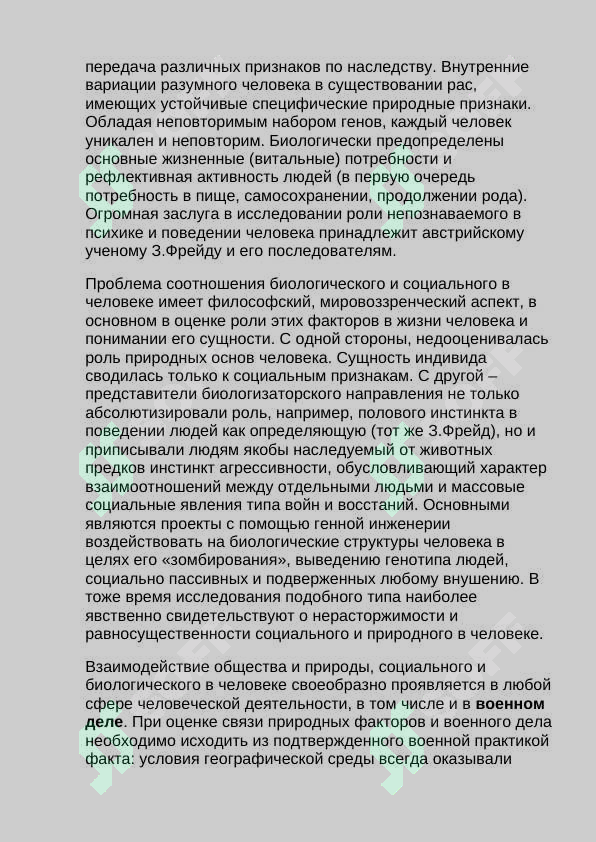 передача различных признаков по наследству. Внутренние вариации разумного человека в существовании рас, имеющих устойчивые специфические природные признаки. Обладая неповторимым набором генов, каждый человек уникален и неповторим. Биологически предопределены основные жизненные (витальные) потребности и рефлективная активность людей (в первую очередь потребность в пище, самосохранении, продолжении рода). Огромная заслуга в исследовании роли непознаваемого в психике и поведении человека принадлежит австрийскому ученому З.Фрейду и его последователям.

Проблема соотношения биологического и социального в человеке имеет философский, мировоззренческий аспект, в основном в оценке роли этих факторов в жизни человека и понимании его сущности. С одной стороны, недооценивалась роль природных основ человека. Сущность индивида сводилась только к социальным признакам. С другой – представители биологизаторского направления не только абсолютизировали роль, например, полового инстинкта в поведении людей как определяющую (тот же З.Фрейд), но и приписывали людям якобы наследуемый от животных предков инстинкт агрессивности, обусловливающий характер взаимоотношений между отдельными людьми и массовые социальные явления типа войн и восстаний. Основными являются проекты с помощью генной инженерии воздействовать на биологические структуры человека в целях его «зомбирования», выведению генотипа людей, социально пассивных и подверженных любому внушению. В тоже время исследования подобного типа наиболее явственно свидетельствуют о нерасторжимости и равносущественности социального и природного в человеке.

Взаимодействие общества и природы, социального и биологического в человеке своеобразно проявляется в любой сфере человеческой деятельности, в том числе и в **военном деле**. При оценке связи природных факторов и военного дела необходимо исходить из подтвержденного военной практикой факта: условия географической среды всегда оказывали